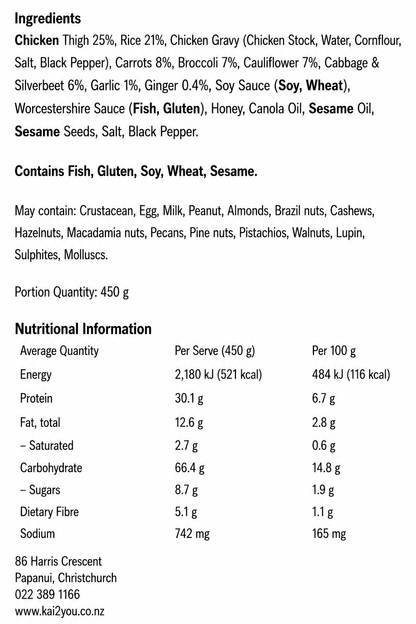 Ingredients

Chicken Thigh 25%, Rice 21%, Chicken Gravy (Chicken Stock, Water, Cornflour, Salt, Black Pepper), Carrots 8%, Broccoli 7%, Cauliflower 7%, Cabbage & Silverbeet 6%, Garlic 1%, Ginger 0.4%, Soy Sauce (Soy, Wheat), Worcestershire Sauce (Fish, Gluten), Honey, Canola Oil, Sesame Oil, Sesame Seeds, Salt, Black Pepper.

Contains Fish, Gluten, Soy, Wheat, Sesame.

May contain: Crustacean, Egg, Milk, Peanut, Almonds, Brazil nuts, Cashews, Hazelnuts, Macadamia nuts, Pecans, Pine nuts, Pistachios, Walnuts, Lupin, Sulphites, Molluscs.

Portion Quantity: 450 g

Nutritional Information

| Average Quantity | Per Serve (450 g) | Per 100 g |
|---|---|---|
| Energy | 2,180 kJ (521 kcal) | 484 kJ (116 kcal) |
| Protein | 30.1 g | 6.7 g |
| Fat, total | 12.6 g | 2.8 g |
| – Saturated | 2.7 g | 0.6 g |
| Carbohydrate | 66.4 g | 14.8 g |
| – Sugars | 8.7 g | 1.9 g |
| Dietary Fibre | 5.1 g | 1.1 g |
| Sodium | 742 mg | 165 mg |

86 Harris Crescent
Papanui, Christchurch
022 389 1166
www.kai2you.co.nz